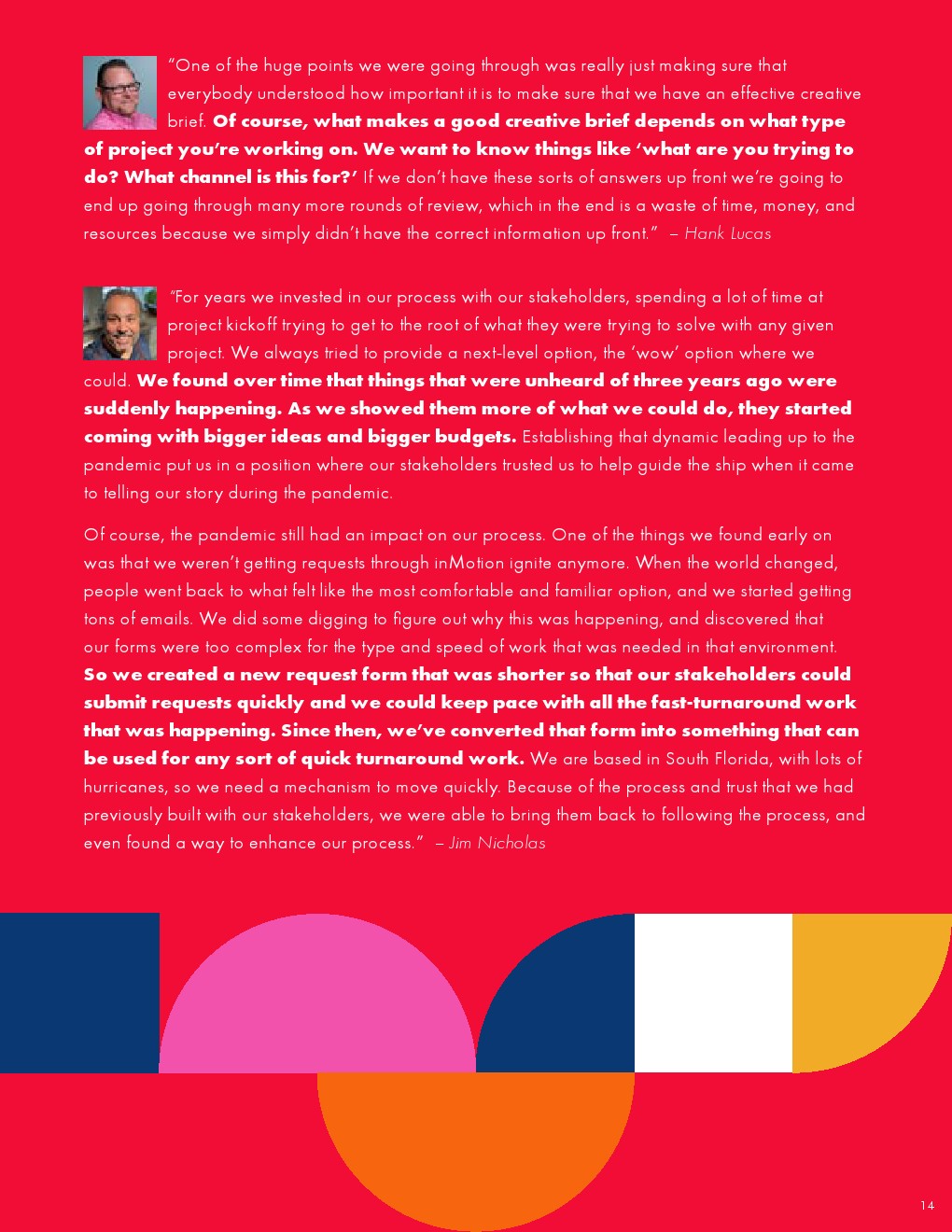 "One of the huge points we were going through was really just making sure that everybody understood how important it is to make sure that we have an effective creative brief. Of course, what makes a good creative brief depends on what type of project you're working on. We want to know things like 'what are you trying to do? What channel is this for?' If we don't have these sorts of answers up front we're going to end up going through many more rounds of review, which in the end is a waste of time, money, and resources because we simply didn't have the correct information up front." – Hank Lucas

"For years we invested in our process with our stakeholders, spending a lot of time at project kickoff trying to get to the root of what they were trying to solve with any given project. We always tried to provide a next-level option, the 'wow' option where we could. We found over time that things that were unheard of three years ago were suddenly happening. As we showed them more of what we could do, they started coming with bigger ideas and bigger budgets. Establishing that dynamic leading up to the pandemic put us in a position where our stakeholders trusted us to help guide the ship when it came to telling our story during the pandemic.

Of course, the pandemic still had an impact on our process. One of the things we found early on was that we weren't getting requests through inMotion ignite anymore. When the world changed, people went back to what felt like the most comfortable and familiar option, and we started getting tons of emails. We did some digging to figure out why this was happening, and discovered that our forms were too complex for the type and speed of work that was needed in that environment. So we created a new request form that was shorter so that our stakeholders could submit requests quickly and we could keep pace with all the fast-turnaround work that was happening. Since then, we've converted that form into something that can be used for any sort of quick turnaround work. We are based in South Florida, with lots of hurricanes, so we need a mechanism to move quickly. Because of the process and trust that we had previously built with our stakeholders, we were able to bring them back to following the process, and even found a way to enhance our process." – Jim Nicholas

14